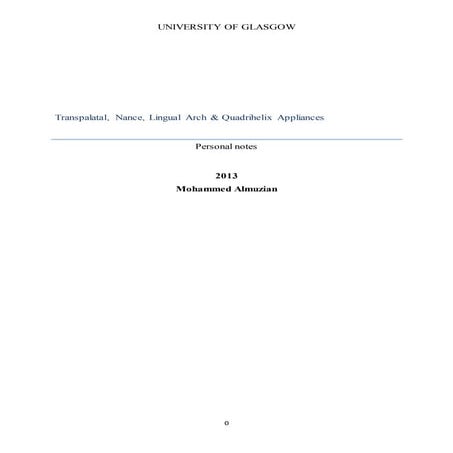 UNIVERSITY OF GLASGOW

Transpalatal, Nance, Lingual Arch & Quadrihelix Appliances

Personal notes

2013
Mohammed Almuzian

0